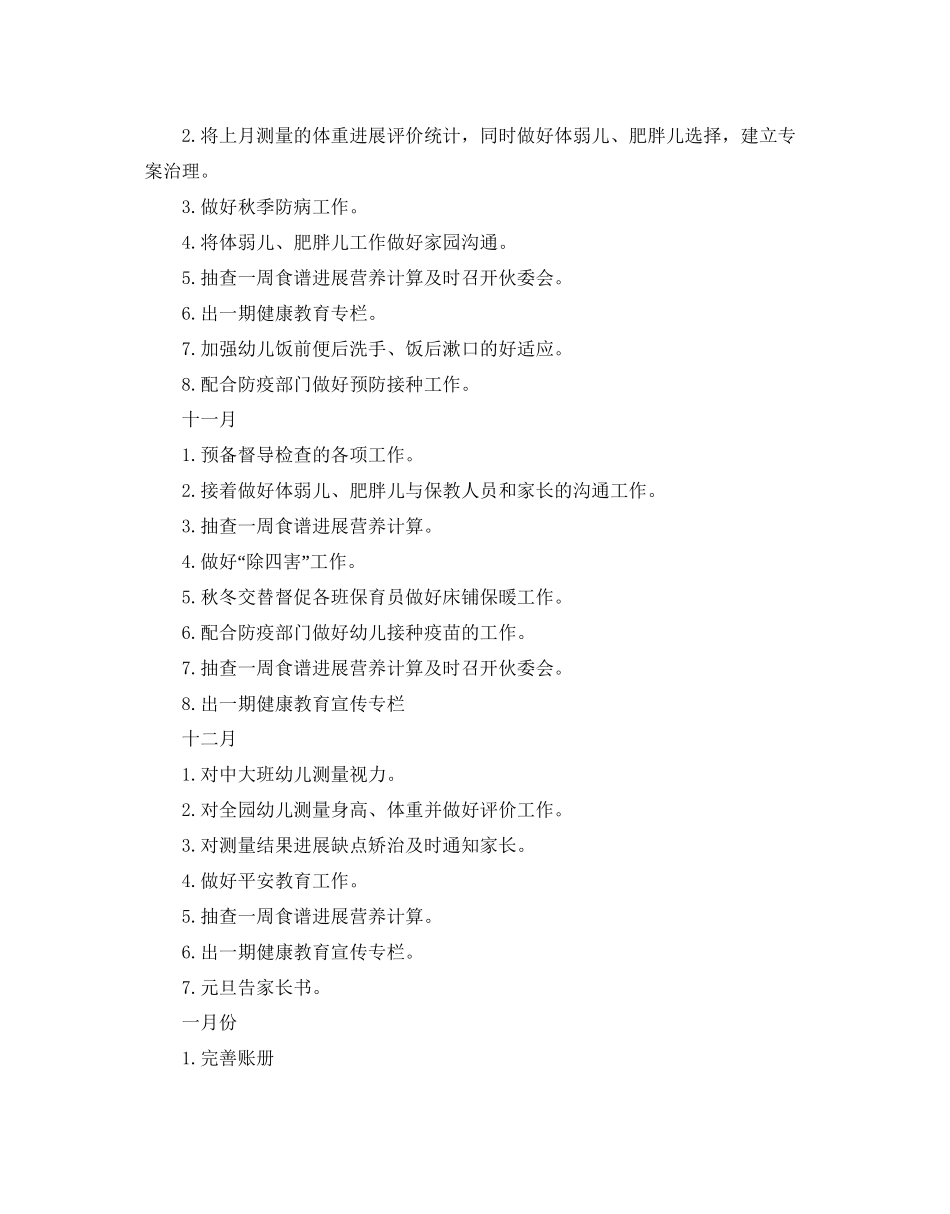 2. 将上月测量的体重进展评价统计，同时做好体弱儿、肥胖儿选择，建立专案治理。

3. 做好秋季防病工作。

4. 将体弱儿、肥胖儿工作做好家园沟通。

5. 抽查一周食谱进展营养计算及时召开伙委会。

6. 出一期健康教育专栏。

7. 加强幼儿饭前便后洗手、饭后漱口的好适应。

8. 配合防疫部门做好预防接种工作。

十一月

1. 预备督导检查的各项工作。

2. 接着做好体弱儿、肥胖儿与保教人员和家长的沟通工作。

3. 抽查一周食谱进展营养计算。

4. 做好“除四害”工作。

5. 秋冬交替督促各班保育员做好床铺保暖工作。

6. 配合防疫部门做好幼儿接种疫苗的工作。

7. 抽查一周食谱进展营养计算及时召开伙委会。

8. 出一期健康教育宣传专栏

十二月

1. 对中大班幼儿测量视力。

2. 对全园幼儿测量身高、体重并做好评价工作。

3. 对测量结果进展缺点矫治及时通知家长。

4. 做好平安教育工作。

5. 抽查一周食谱进展营养计算。

6. 出一期健康教育宣传专栏。

7. 元旦告家长书。

一月份

1. 完善账册